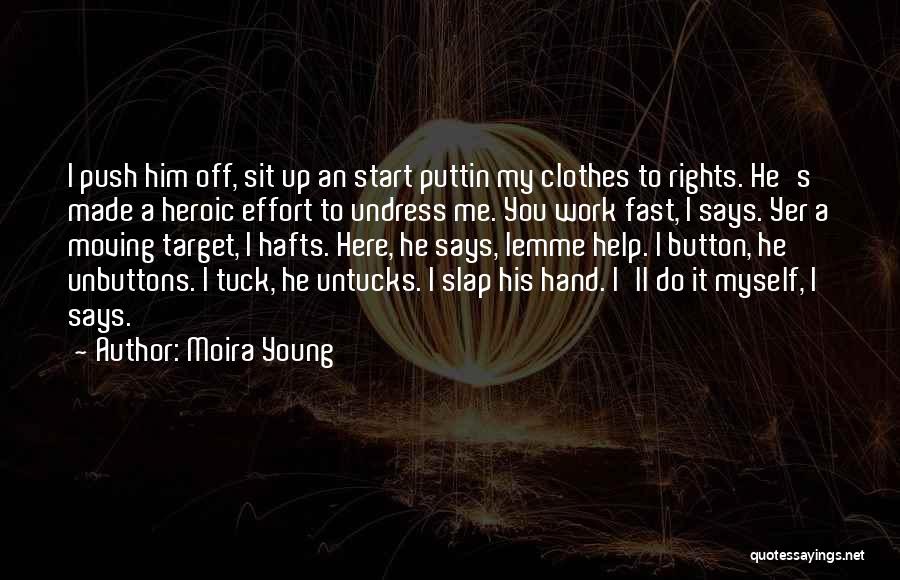 I push him off, sit up an start puttin my clothes to rights. He s made a heroic effort to undress me. You work fast, I says. Yer a moving target, I hafts. Here, he says, lemme help. I button, he unbuttons. I tuck, he untucks. I slap his hand. I ll do it myself, I says.
— Author: Moira Young

quotessayings.net